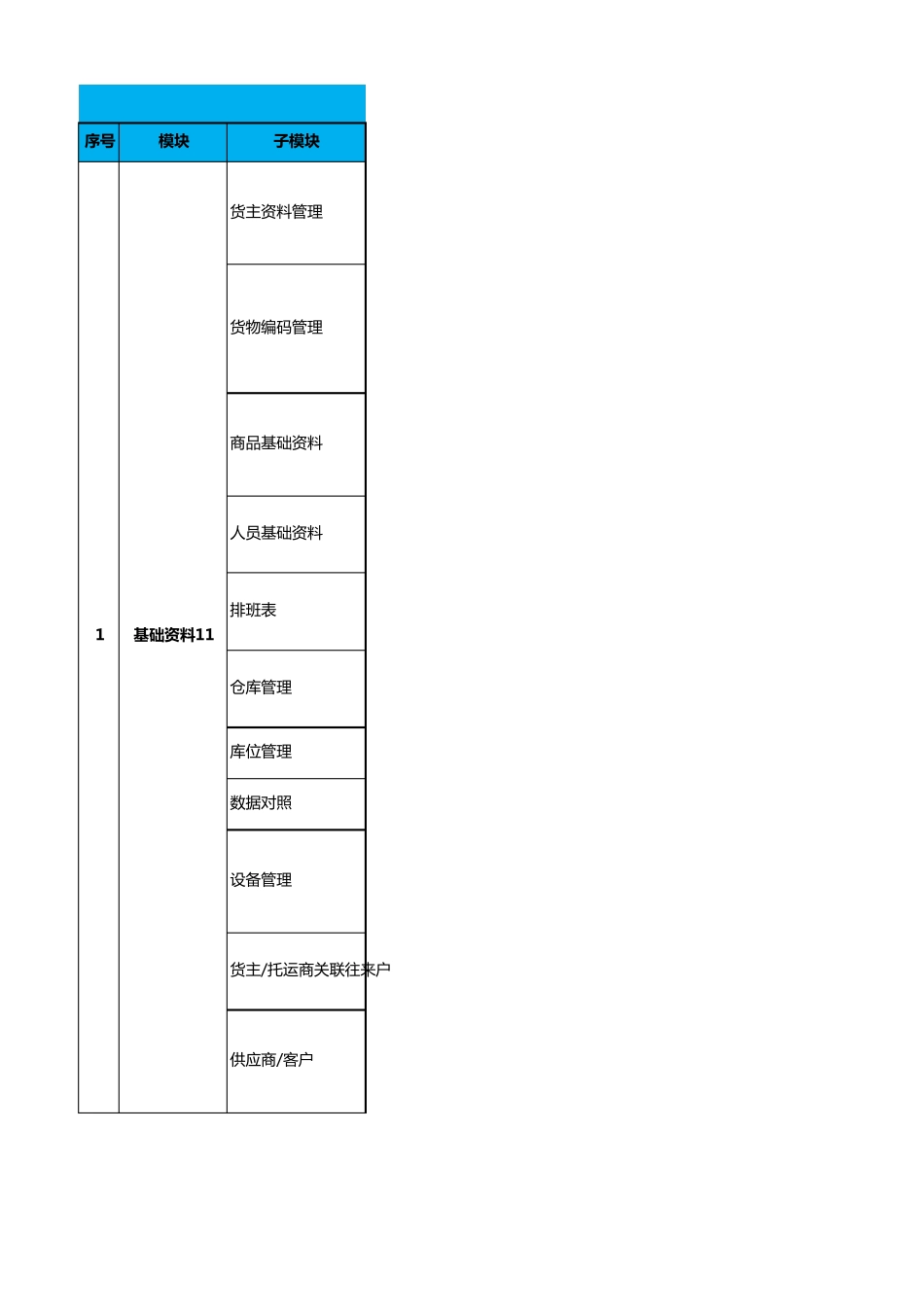 | 序号 | 模块 | 子模块 |
|---|---|---|
| 1 | 基础资料11 | 货主资料管理 |
| | | 货物编码管理 |
| | | 商品基础资料 |
| | | 人员基础资料 |
| | | 排班表 |
| | | 仓库管理 |
| | | 库位管理 |
| | | 数据对照 |
| | | 设备管理 |
| | | 货主/托运商关联往来户 |
| | | 供应商/客户 |